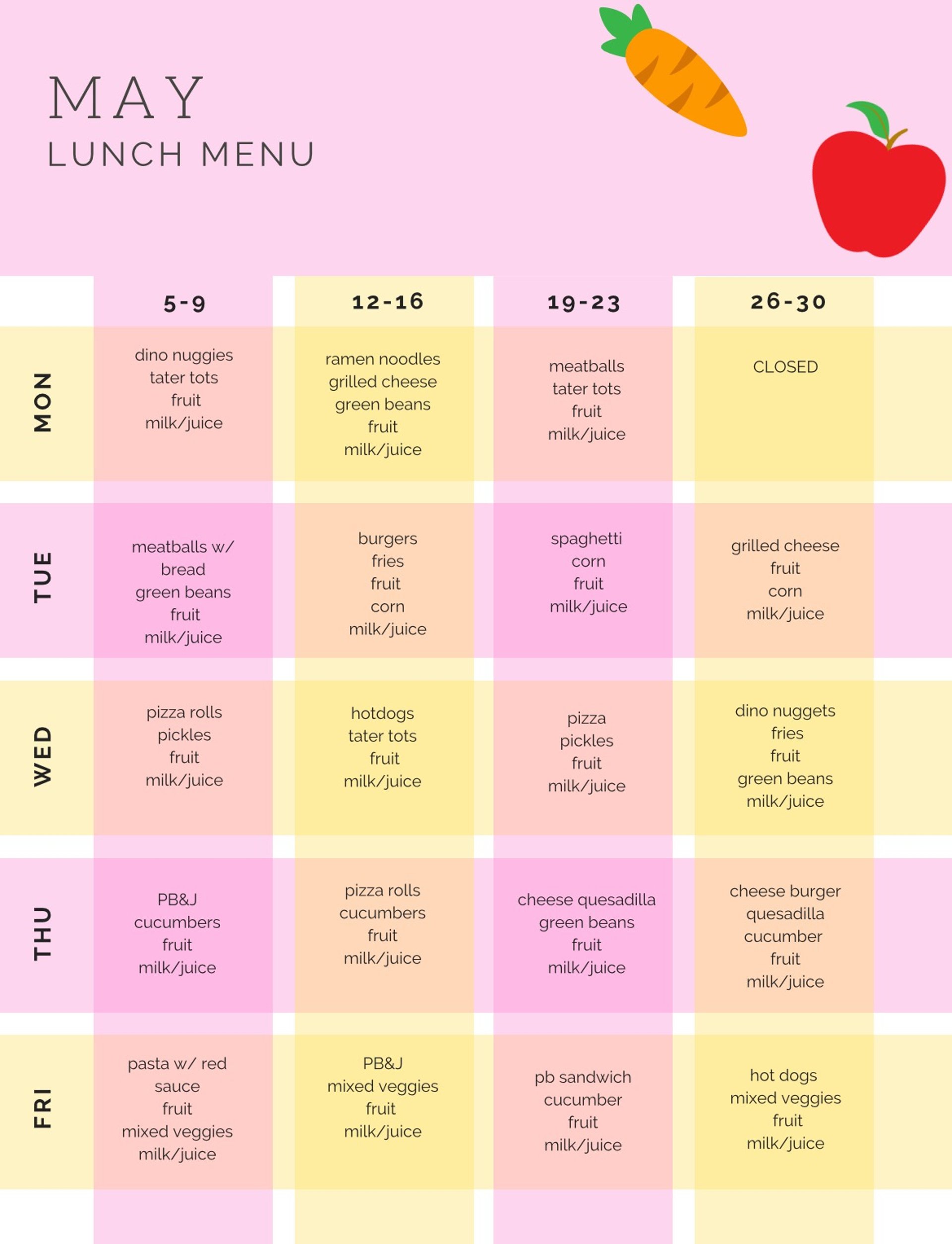 MAY
LUNCH MENU

| | 5-9 | 12-16 | 19-23 | 26-30 |
|---|---|---|---|---|
| MON | dino nuggies tater tots fruit milk/juice | ramen noodles grilled cheese green beans fruit milk/juice | meatballs tater tots fruit milk/juice | CLOSED |
| TUE | meatballs w/ bread green beans fruit milk/juice | burgers fries fruit corn milk/juice | spaghetti corn fruit milk/juice | grilled cheese fruit corn milk/juice |
| WED | pizza rolls pickles fruit milk/juice | hotdogs tater tots fruit milk/juice | pizza pickles fruit milk/juice | dino nuggets fries fruit green beans milk/juice |
| THU | PB&J cucumbers fruit milk/juice | pizza rolls cucumbers fruit milk/juice | cheese quesadilla green beans fruit milk/juice | cheese burger quesadilla cucumber fruit milk/juice |
| FRI | pasta w/ red sauce fruit mixed veggies milk/juice | PB&J mixed veggies fruit milk/juice | pb sandwich cucumber fruit milk/juice | hot dogs mixed veggies fruit milk/juice |